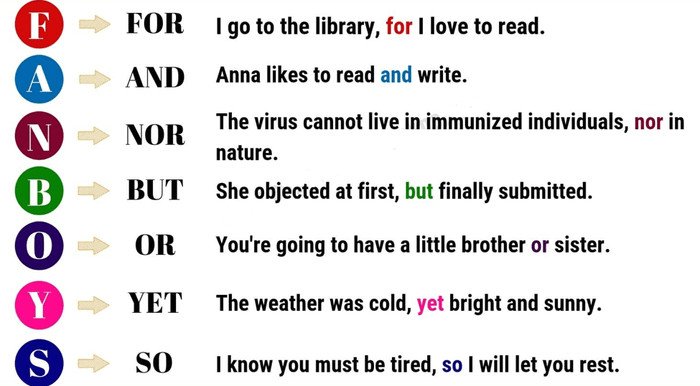 F FOR I go to the library, for I love to read.

A AND Anna likes to read and write.

N NOR The virus cannot live in immunized individuals, nor in nature.

B BUT She objected at first, but finally submitted.

O OR You're going to have a little brother or sister.

Y YET The weather was cold, yet bright and sunny.

S SO I know you must be tired, so I will let you rest.